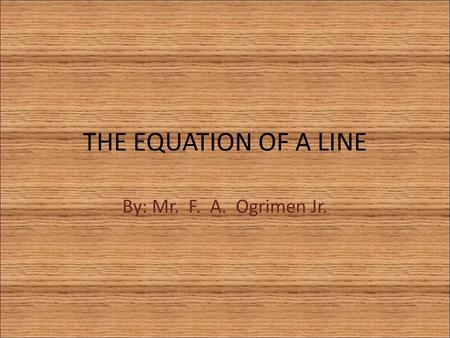 THE EQUATION OF A LINE

By: Mr. F. A. Ogrimen Jr.